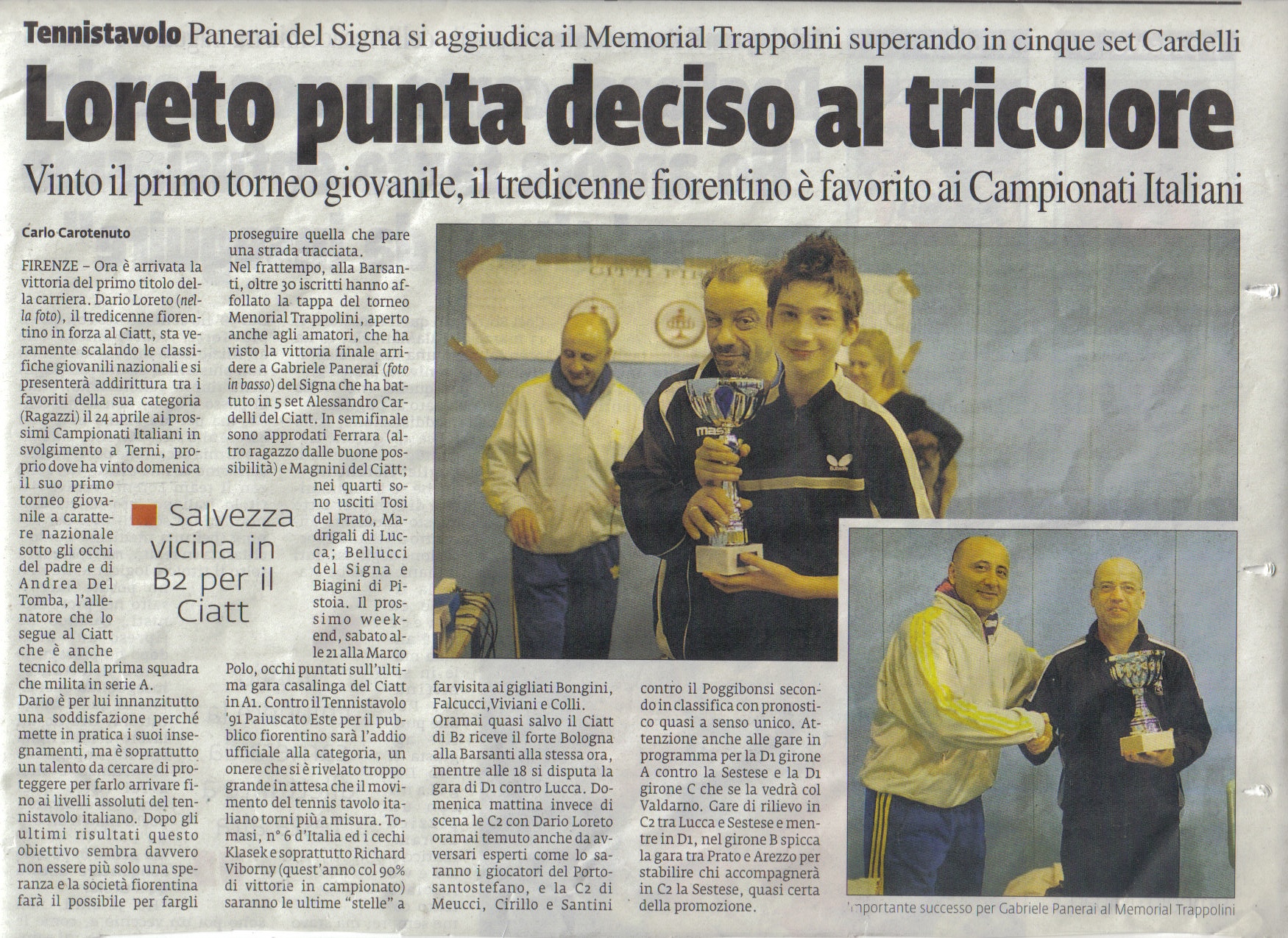 Tennistavolo Panerai del Signa si aggiudica il Memorial Trappolini superando in cinque set Cardelli

Loreto punta deciso al tricolore

Vinto il primo torneo giovanile, il tredicenne fiorentino è favorito ai Campionati Italiani

Carlo Carotenuto

FIRENZE – Ora è arrivata la vittoria del primo titolo della carriera. Dario Loreto (nella foto), il tredicenne fiorentino in forza al Ciatt, sta veramente scalando le classifiche giovanili nazionali e si presenterà addirittura tra i favoriti della sua categoria (Ragazzi) il 24 aprile ai prossimi Campionati Italiani in svolgimento a Terni, proprio dove ha vinto domenica il suo primo torneo giovanile a carattere nazionale sotto gli occhi del padre e di Andrea Del Tomba, l'allenatore che lo segue al Ciatt che è anche tecnico della prima squadra che milita in serie A.
Dario è per lui innanzitutto una soddisfazione perché mette in pratica i suoi insegnamenti, ma è soprattutto un talento da cercare di proteggere per farlo arrivare fino ai livelli assoluti del tennistavolo italiano. Dopo gli ultimi risultati questo obiettivo sembra davvero non essere più solo una speranza e la società fiorentina farà il possibile per fargli proseguire quella che pare una strada tracciata.
Nel frattempo, alla Barsanti, oltre 30 iscritti hanno affollato la tappa del torneo Memorial Trappolini, aperto anche agli amatori, che ha visto la vittoria finale arridere a Gabriele Panerai (foto in basso) del Signa che ha battuto in 5 set Alessandro Cardelli del Ciatt. In semifinale sono approdati Ferrara (altro ragazzo dalle buone possibilità) e Magnini del Ciatt; nei quarti sono usciti Tosi del Prato, Madrigali di Lucca; Bellucci del Signa e Biagini di Pistoia. Il prossimo weekend, sabato alle 21 alla Marco Polo, occhi puntati sull'ultima gara casalinga del Ciatt in A1. Contro il Tennistavolo '91 Paiuscato Este per il pubblico fiorentino sarà l'addio ufficiale alla categoria, un onere che si è rivelato troppo grande in attesa che il movimento del tennis tavolo italiano torni più a misura. Tomasi, n° 6 d'Italia ed i cechi Klasek e soprattutto Richard Viborny (quest'anno col 90% di vittorie in campionato) saranno le ultime "stelle" a far visita ai gigliati Bongini, Falcucci, Viviani e Colli.
Oramai quasi salvo il Ciatt di B2 riceve il forte Bologna alla Barsanti alla stessa ora, mentre alle 18 si disputa la gara di D1 contro Lucca. Domenica mattina invece di scena le C2 con Dario Loreto oramai temuto anche da avversari esperti come lo saranno i giocatori del Portosantostefano, e la C2 di Meucci, Cirillo e Santini contro il Poggibonsi secondo in classifica con pronostico quasi a senso unico. Attenzione anche alle gare in programma per la D1 girone A contro la Sestese e la D1 girone C che se la vedrà col Valdarno. Gare di rilievo in C2 tra Lucca e Sestese e mentre in D1, nel girone B spicca la gara tra Prato e Arezzo per stabilire chi accompagnerà in C2 la Sestese, quasi certa della promozione.

Salvezza vicina in B2 per il Ciatt

Importante successo per Gabriele Panerai al Memorial Trappolini